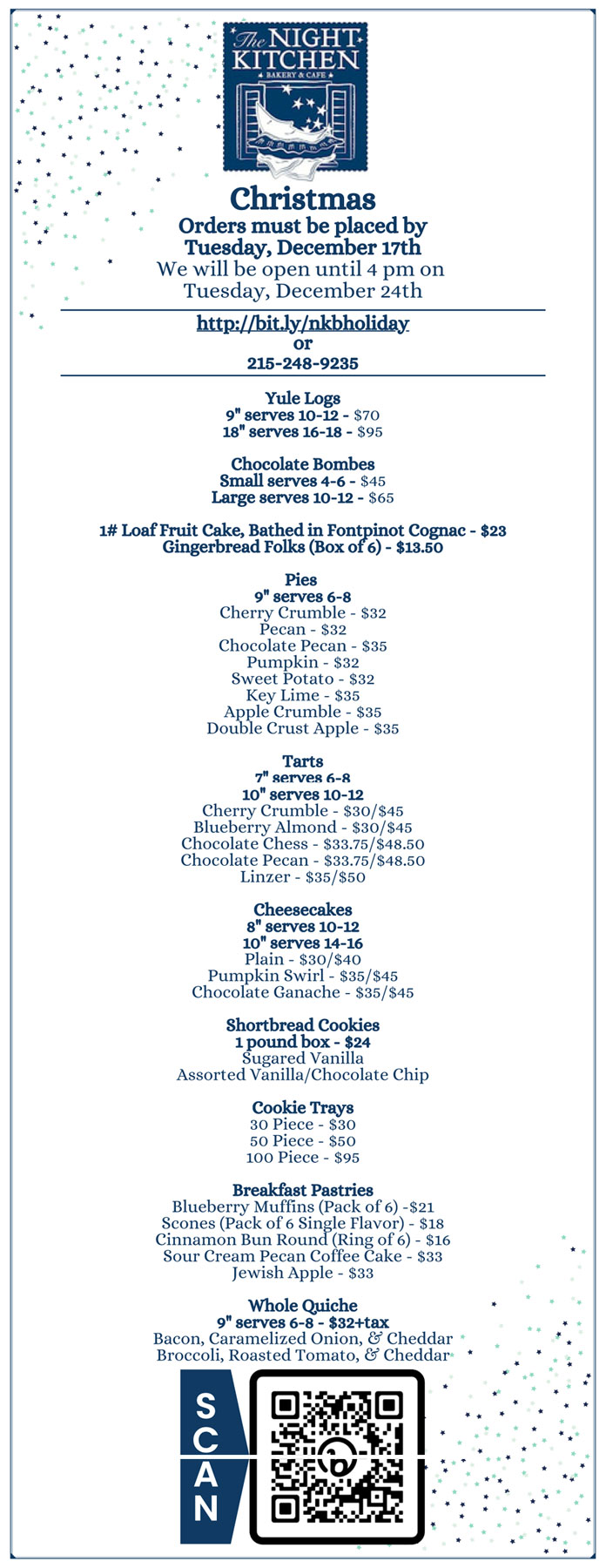 The NIGHT KITCHEN
BAKERY & CAFE

Christmas
Orders must be placed by Tuesday, December 17th
We will be open until 4 pm on Tuesday, December 24th

http://bit.ly/nkbholiday
or
215-248-9235

Yule Logs
9" serves 10-12 - $70
18" serves 16-18 - $95

Chocolate Bombes
Small serves 4-6 - $45
Large serves 10-12 - $65

1# Loaf Fruit Cake, Bathed in Fontpinot Cognac - $23
Gingerbread Folks (Box of 6) - $13.50

Pies
9" serves 6-8
Cherry Crumble - $32
Pecan - $32
Chocolate Pecan - $35
Pumpkin - $32
Sweet Potato - $32
Key Lime - $35
Apple Crumble - $35
Double Crust Apple - $35

Tarts
7" serves 6-8
10" serves 10-12
Cherry Crumble - $30/$45
Blueberry Almond - $30/$45
Chocolate Chess - $33.75/$48.50
Chocolate Pecan - $33.75/$48.50
Linzer - $35/$50

Cheesecakes
8" serves 10-12
10" serves 14-16
Plain - $30/$40
Pumpkin Swirl - $35/$45
Chocolate Ganache - $35/$45

Shortbread Cookies
1 pound box - $24
Sugared Vanilla
Assorted Vanilla/Chocolate Chip

Cookie Trays
30 Piece - $30
50 Piece - $50
100 Piece - $95

Breakfast Pastries
Blueberry Muffins (Pack of 6) -$21
Scones (Pack of 6 Single Flavor) - $18
Cinnamon Bun Round (Ring of 6) - $16
Sour Cream Pecan Coffee Cake - $33
Jewish Apple - $33

Whole Quiche
9" serves 6-8 - $32+tax
Bacon, Caramelized Onion, & Cheddar
Broccoli, Roasted Tomato, & Cheddar

SCAN